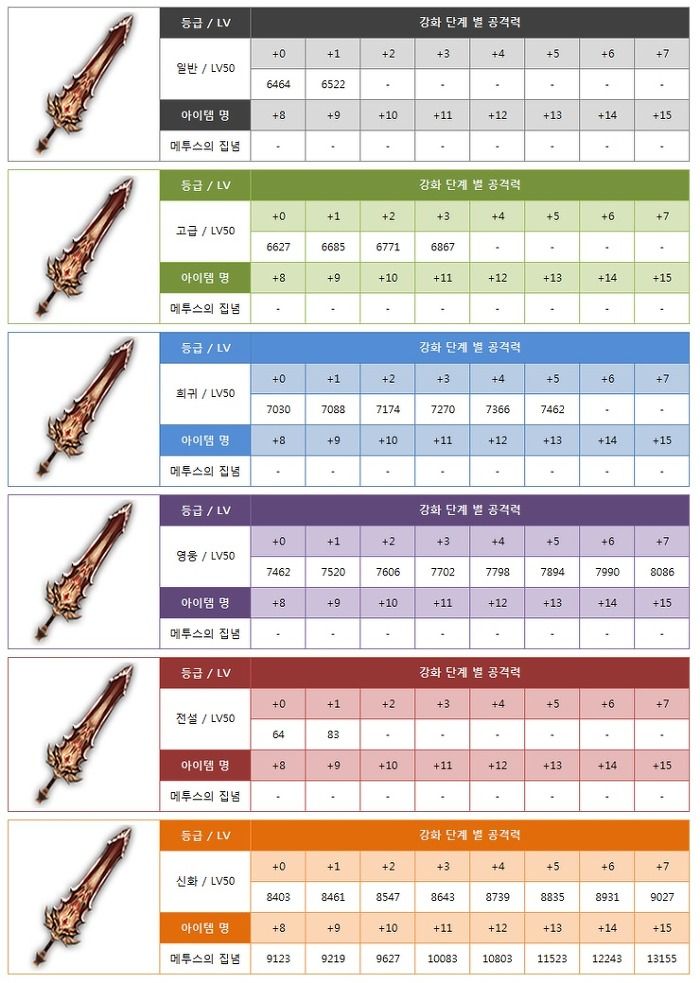 | 등급 / LV | 강화 단계 별 공격력 | | | | | | | |
|---|---|---|---|---|---|---|---|---|
| 일반 / LV50 | +0 | +1 | +2 | +3 | +4 | +5 | +6 | +7 |
| | 6464 | 6522 | - | - | - | - | - | - |
| 아이템 명 | +8 | +9 | +10 | +11 | +12 | +13 | +14 | +15 |
| 메투스의 집념 | - | - | - | - | - | - | - | - |

| 등급 / LV | 강화 단계 별 공격력 | | | | | | | |
|---|---|---|---|---|---|---|---|---|
| 고급 / LV50 | +0 | +1 | +2 | +3 | +4 | +5 | +6 | +7 |
| | 6627 | 6685 | 6771 | 6867 | - | - | - | - |
| 아이템 명 | +8 | +9 | +10 | +11 | +12 | +13 | +14 | +15 |
| 메투스의 집념 | - | - | - | - | - | - | - | - |

| 등급 / LV | 강화 단계 별 공격력 | | | | | | | |
|---|---|---|---|---|---|---|---|---|
| 희귀 / LV50 | +0 | +1 | +2 | +3 | +4 | +5 | +6 | +7 |
| | 7030 | 7088 | 7174 | 7270 | 7366 | 7462 | - | - |
| 아이템 명 | +8 | +9 | +10 | +11 | +12 | +13 | +14 | +15 |
| 메투스의 집념 | - | - | - | - | - | - | - | - |

| 등급 / LV | 강화 단계 별 공격력 | | | | | | | |
|---|---|---|---|---|---|---|---|---|
| 영웅 / LV50 | +0 | +1 | +2 | +3 | +4 | +5 | +6 | +7 |
| | 7462 | 7520 | 7606 | 7702 | 7798 | 7894 | 7990 | 8086 |
| 아이템 명 | +8 | +9 | +10 | +11 | +12 | +13 | +14 | +15 |
| 메투스의 집념 | - | - | - | - | - | - | - | - |

| 등급 / LV | 강화 단계 별 공격력 | | | | | | | |
|---|---|---|---|---|---|---|---|---|
| 전설 / LV50 | +0 | +1 | +2 | +3 | +4 | +5 | +6 | +7 |
| | 64 | 83 | - | - | - | - | - | - |
| 아이템 명 | +8 | +9 | +10 | +11 | +12 | +13 | +14 | +15 |
| 메투스의 집념 | - | - | - | - | - | - | - | - |

| 등급 / LV | 강화 단계 별 공격력 | | | | | | | |
|---|---|---|---|---|---|---|---|---|
| 신화 / LV50 | +0 | +1 | +2 | +3 | +4 | +5 | +6 | +7 |
| | 8403 | 8461 | 8547 | 8643 | 8739 | 8835 | 8931 | 9027 |
| 아이템 명 | +8 | +9 | +10 | +11 | +12 | +13 | +14 | +15 |
| 메투스의 집념 | 9123 | 9219 | 9627 | 10083 | 10803 | 11523 | 12243 | 13155 |